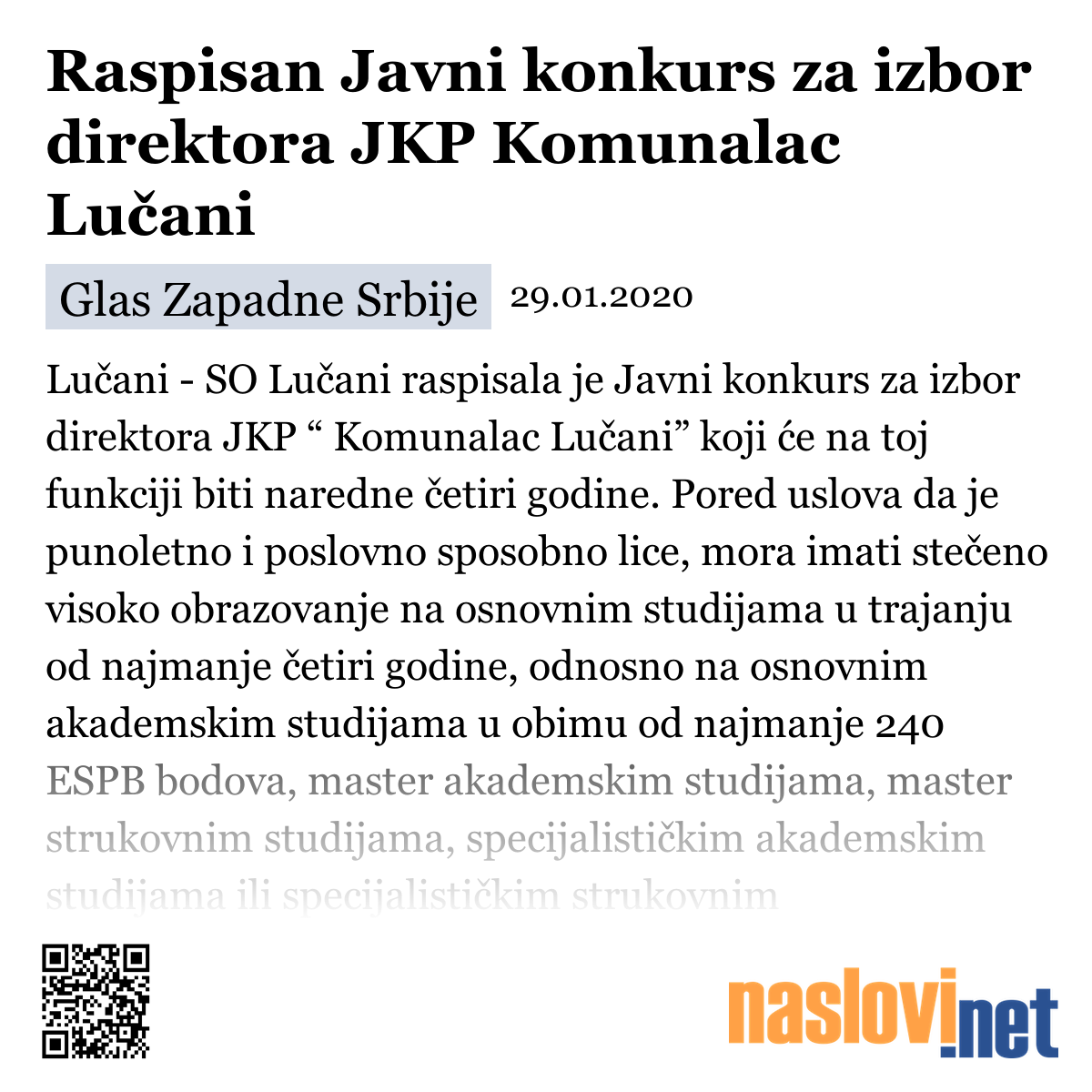 Raspisan Javni konkurs za izbor direktora JKP Komunalac Lučani

Glas Zapadne Srbije 29.01.2020

Lučani - SO Lučani raspisala je Javni konkurs za izbor direktora JKP “ Komunalac Lučani” koji će na toj funkciji biti naredne četiri godine. Pored uslova da je punoletno i poslovno sposobno lice, mora imati stečeno visoko obrazovanje na osnovnim studijama u trajanju od najmanje četiri godine, odnosno na osnovnim akademskim studijama u obimu od najmanje 240 ESPB bodova, master akademskim studijama, master strukovnim studijama, specijalističkim akademskim studijama ili specijalističkim strukovnim

naslovi.net